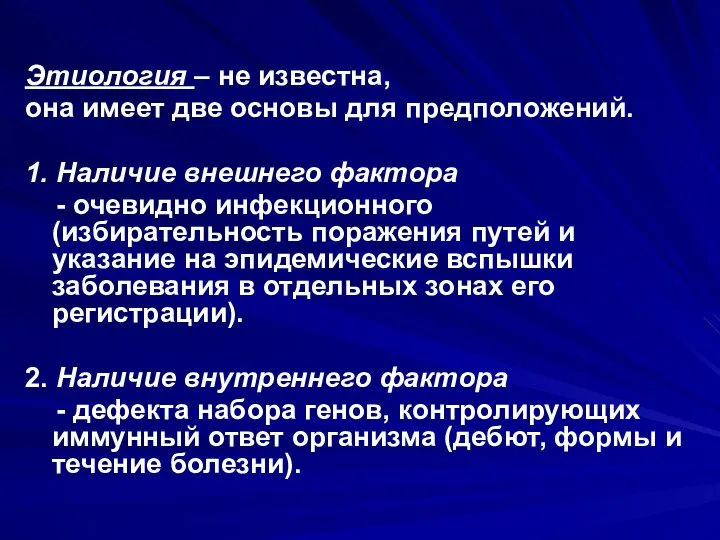 Этиология – не известна,
она имеет две основы для предположений.

1. Наличие внешнего фактора
- очевидно инфекционного (избирательность поражения путей и указание на эпидемические вспышки заболевания в отдельных зонах его регистрации).

2. Наличие внутреннего фактора
- дефекта набора генов, контролирующих иммунный ответ организма (дебют, формы и течение болезни).